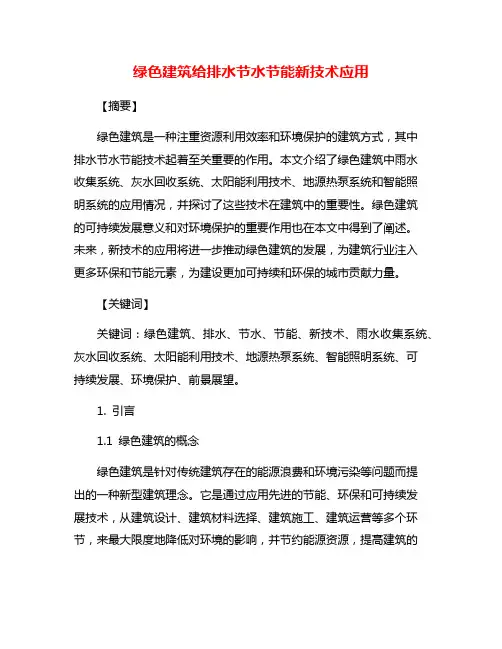 绿色建筑给排水节水节能新技术应用

【摘要】

绿色建筑是一种注重资源利用效率和环境保护的建筑方式，其中排水节水节能技术起着至关重要的作用。本文介绍了绿色建筑中雨水收集系统、灰水回收系统、太阳能利用技术、地源热泵系统和智能照明系统的应用情况，并探讨了这些技术在建筑中的重要性。绿色建筑的可持续发展意义和对环境保护的重要作用也在本文中得到了阐述。未来，新技术的应用将进一步推动绿色建筑的发展，为建筑行业注入更多环保和节能元素，为建设更加可持续和环保的城市贡献力量。

【关键词】

关键词：绿色建筑、排水、节水、节能、新技术、雨水收集系统、灰水回收系统、太阳能利用技术、地源热泵系统、智能照明系统、可持续发展、环境保护、前景展望。

1. 引言

1.1 绿色建筑的概念

绿色建筑是针对传统建筑存在的能源浪费和环境污染等问题而提出的一种新型建筑理念。它是通过应用先进的节能、环保和可持续发展技术，从建筑设计、建筑材料选择、建筑施工、建筑运营等多个环节，来最大限度地降低对环境的影响，并节约能源资源，提高建筑的